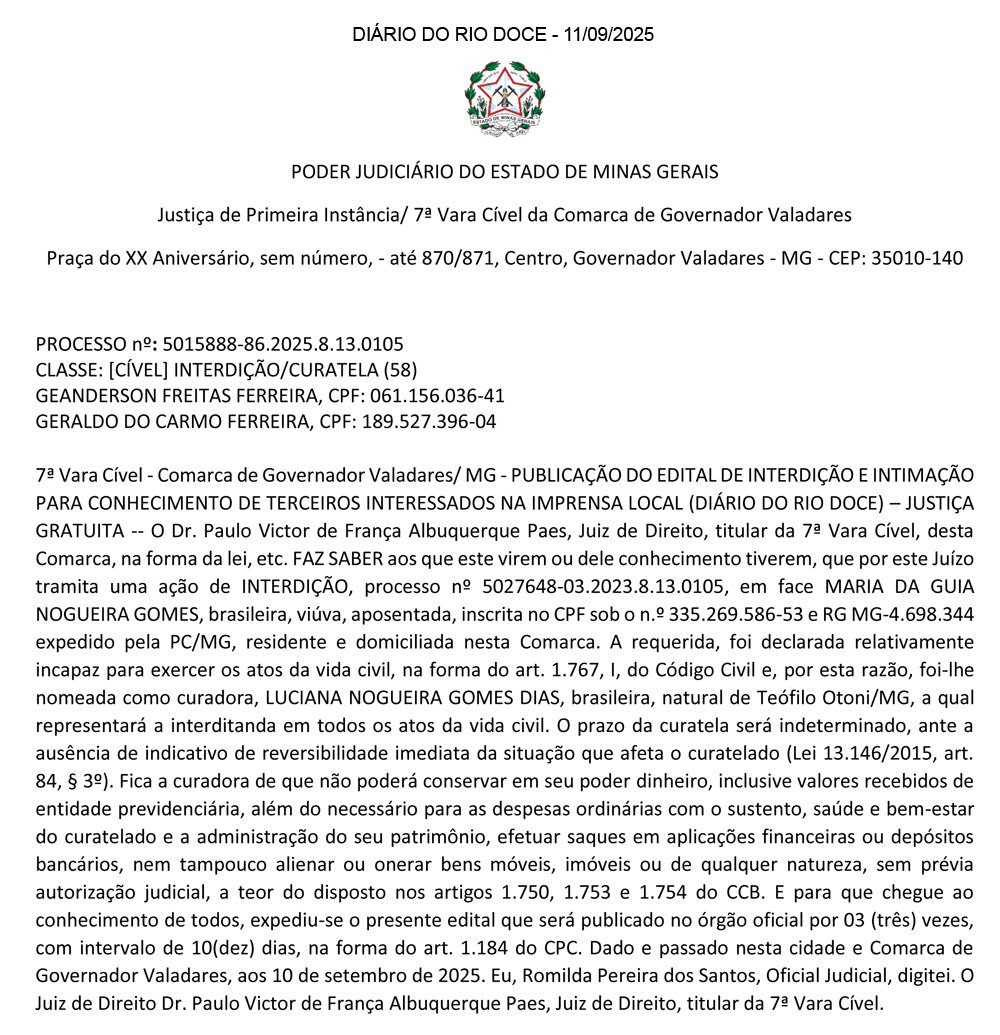 DIÁRIO DO RIO DOCE - 11/09/2025

ESTADO DE MINAS GERAIS

PODER JUDICIÁRIO DO ESTADO DE MINAS GERAIS

Justiça de Primeira Instância/ 7ª Vara Cível da Comarca de Governador Valadares

Praça do XX Aniversário, sem número, - até 870/871, Centro, Governador Valadares - MG - CEP: 35010-140

PROCESSO nº: 5015888-86.2025.8.13.0105
CLASSE: [CÍVEL] INTERDIÇÃO/CURATELA (58)
GEANDERSON FREITAS FERREIRA, CPF: 061.156.036-41
GERALDO DO CARMO FERREIRA, CPF: 189.527.396-04

7ª Vara Cível - Comarca de Governador Valadares/ MG - PUBLICAÇÃO DO EDITAL DE INTERDIÇÃO E INTIMAÇÃO PARA CONHECIMENTO DE TERCEIROS INTERESSADOS NA IMPRENSA LOCAL (DIÁRIO DO RIO DOCE) – JUSTIÇA GRATUITA -- O Dr. Paulo Victor de França Albuquerque Paes, Juiz de Direito, titular da 7ª Vara Cível, desta Comarca, na forma da lei, etc. FAZ SABER aos que este virem ou dele conhecimento tiverem, que por este Juízo tramita uma ação de INTERDIÇÃO, processo nº 5027648-03.2023.8.13.0105, em face MARIA DA GUIA NOGUEIRA GOMES, brasileira, viúva, aposentada, inscrita no CPF sob o n.º 335.269.586-53 e RG MG-4.698.344 expedido pela PC/MG, residente e domiciliada nesta Comarca. A requerida, foi declarada relativamente incapaz para exercer os atos da vida civil, na forma do art. 1.767, I, do Código Civil e, por esta razão, foi-lhe nomeada como curadora, LUCIANA NOGUEIRA GOMES DIAS, brasileira, natural de Teófilo Otoni/MG, a qual representará a interditanda em todos os atos da vida civil. O prazo da curatela será indeterminado, ante a ausência de indicativo de reversibilidade imediata da situação que afeta o curatelado (Lei 13.146/2015, art. 84, § 3º). Fica a curadora de que não poderá conservar em seu poder dinheiro, inclusive valores recebidos de entidade previdenciária, além do necessário para as despesas ordinárias com o sustento, saúde e bem-estar do curatelado e a administração do seu patrimônio, efetuar saques em aplicações financeiras ou depósitos bancários, nem tampouco alienar ou onerar bens móveis, imóveis ou de qualquer natureza, sem prévia autorização judicial, a teor do disposto nos artigos 1.750, 1.753 e 1.754 do CCB. E para que chegue ao conhecimento de todos, expediu-se o presente edital que será publicado no órgão oficial por 03 (três) vezes, com intervalo de 10(dez) dias, na forma do art. 1.184 do CPC. Dado e passado nesta cidade e Comarca de Governador Valadares, aos 10 de setembro de 2025. Eu, Romilda Pereira dos Santos, Oficial Judicial, digitei. O Juiz de Direito Dr. Paulo Victor de França Albuquerque Paes, Juiz de Direito, titular da 7ª Vara Cível.